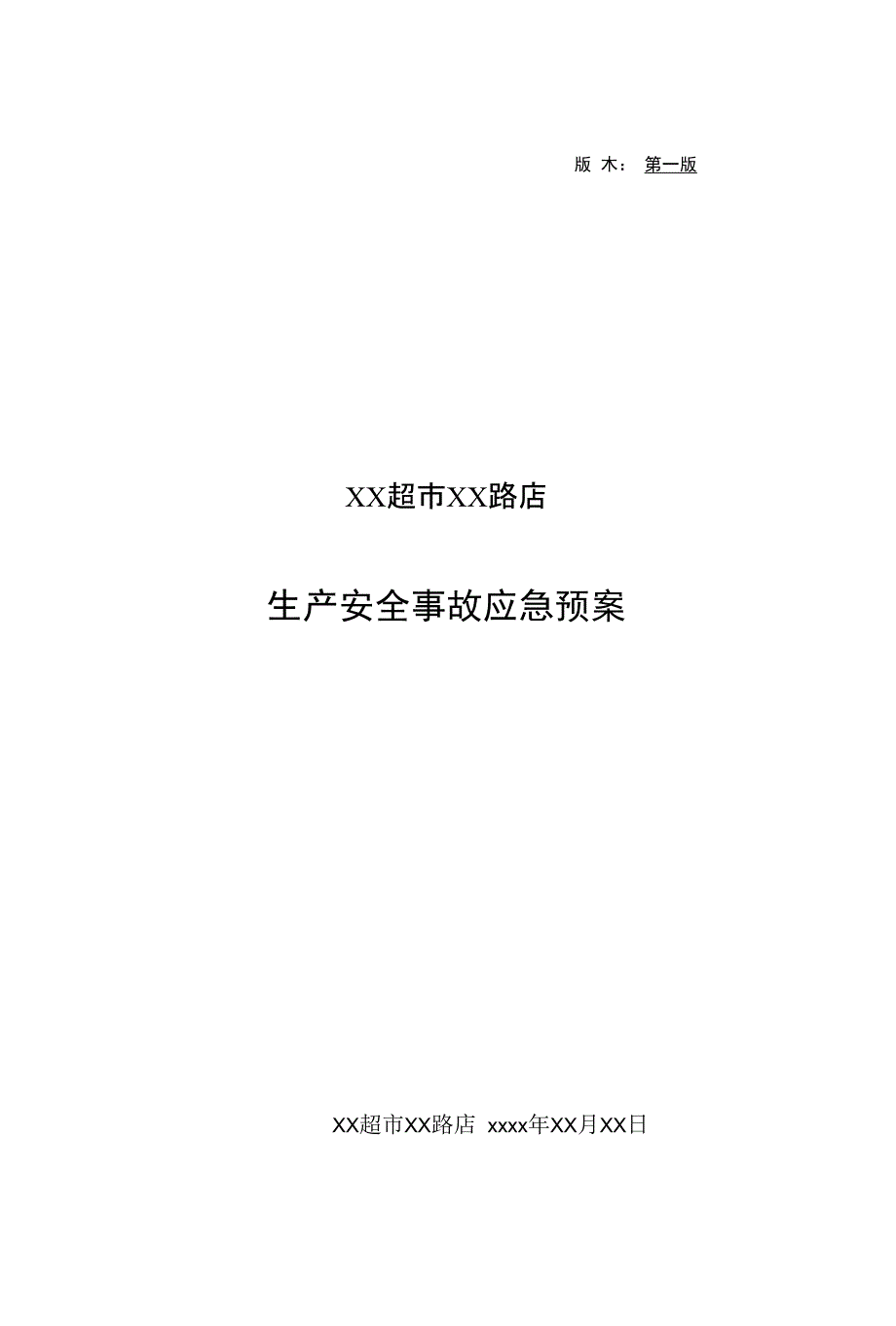 版 木： 第一版

XX超市XX路店

生产安全事故应急预案

XX超市XX路店 xxxx年XX月XX日